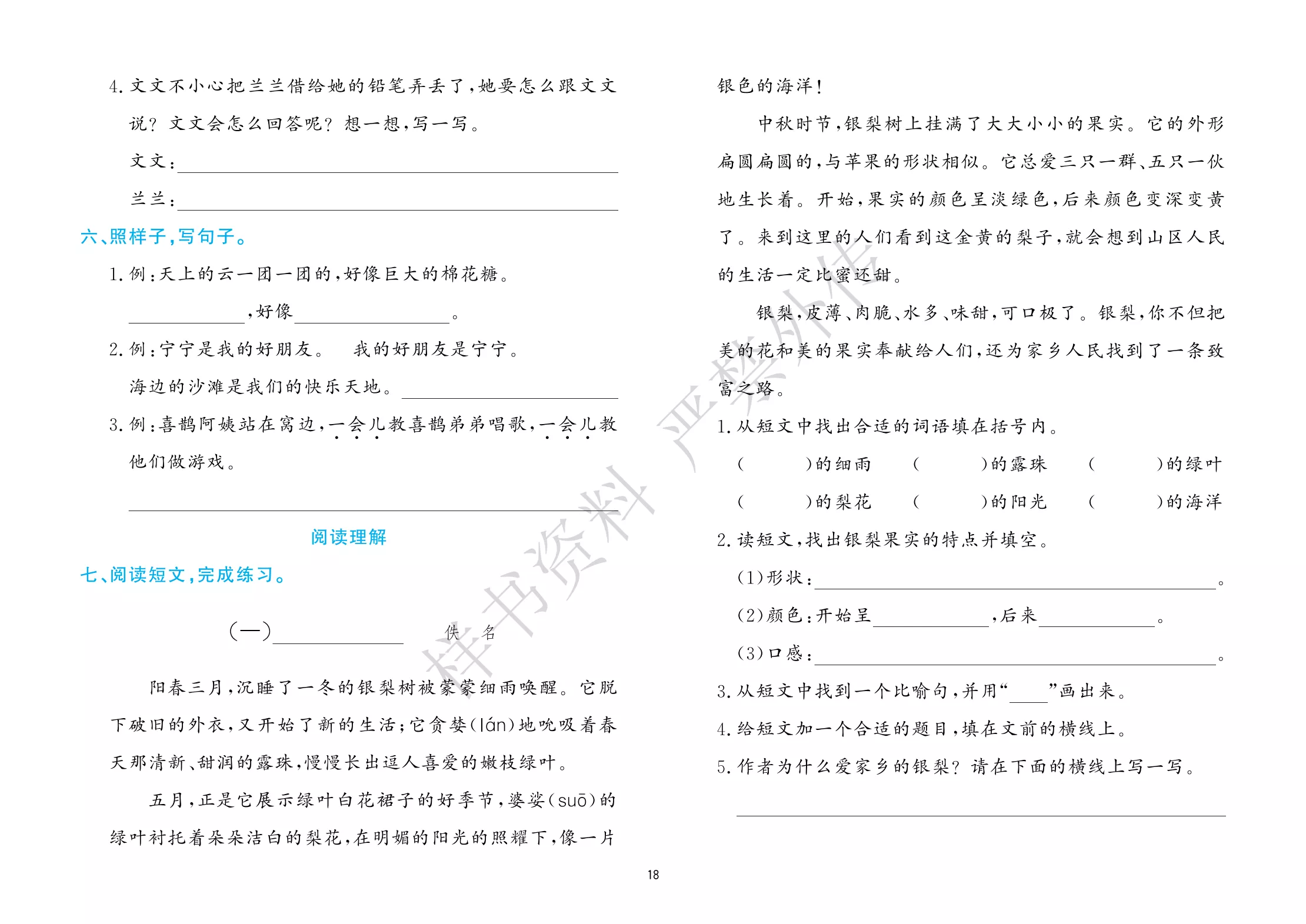 4.文文不小心把兰兰借给她的铅笔弄丢了，她要怎么跟文文说？文文会怎么回答呢？想一想，写一写。

文文：____

兰兰：____

六、照样子，写句子。

1.例：天上的云一团一团的，好像巨大的棉花糖。

____，好像____。

2.例：宁宁是我的好朋友。 我的好朋友是宁宁。

海边的沙滩是我们的快乐天地。____

3.例：喜鹊阿姨站在窝边，一会儿教喜鹊弟弟唱歌，一会儿教他们做游戏。

____

阅读理解

七、阅读短文，完成练习。

(一)____ 佚 名

阳春三月，沉睡了一冬的银梨树被蒙蒙细雨唤醒。它脱下破旧的外衣，又开始了新的生活；它贪婪(lán)地吮吸着春天那清新、甜润的露珠，慢慢长出逗人喜爱的嫩枝绿叶。

五月，正是它展示绿叶白花裙子的好季节，婆娑(suō)的绿叶衬托着朵朵洁白的梨花，在明媚的阳光的照耀下，像一片银色的海洋！

中秋时节，银梨树上挂满了大大小小的果实。它的外形扁圆扁圆的，与苹果的形状相似。它总爱三只一群、五只一伙地生长着。开始，果实的颜色呈淡绿色，后来颜色变深变黄了。来到这里的人们看到这金黄的梨子，就会想到山区人民的生活一定比蜜还甜。

银梨，皮薄、肉脆、水多、味甜，可口极了。银梨，你不但把美的花和美的果实奉献给人们，还为家乡人民找到了一条致富之路。

1.从短文中找出合适的词语填在括号内。

( )的细雨 ( )的露珠 ( )的绿叶

( )的梨花 ( )的阳光 ( )的海洋

2.读短文，找出银梨果实的特点并填空。

(1)形状：____。

(2)颜色：开始呈____，后来____。

(3)口感：____。

3.从短文中找到一个比喻句，并用“____”画出来。

4.给短文加一个合适的题目，填在文前的横线上。

5.作者为什么爱家乡的银梨？请在下面的横线上写一写。

____

18

样书资料 严禁外传